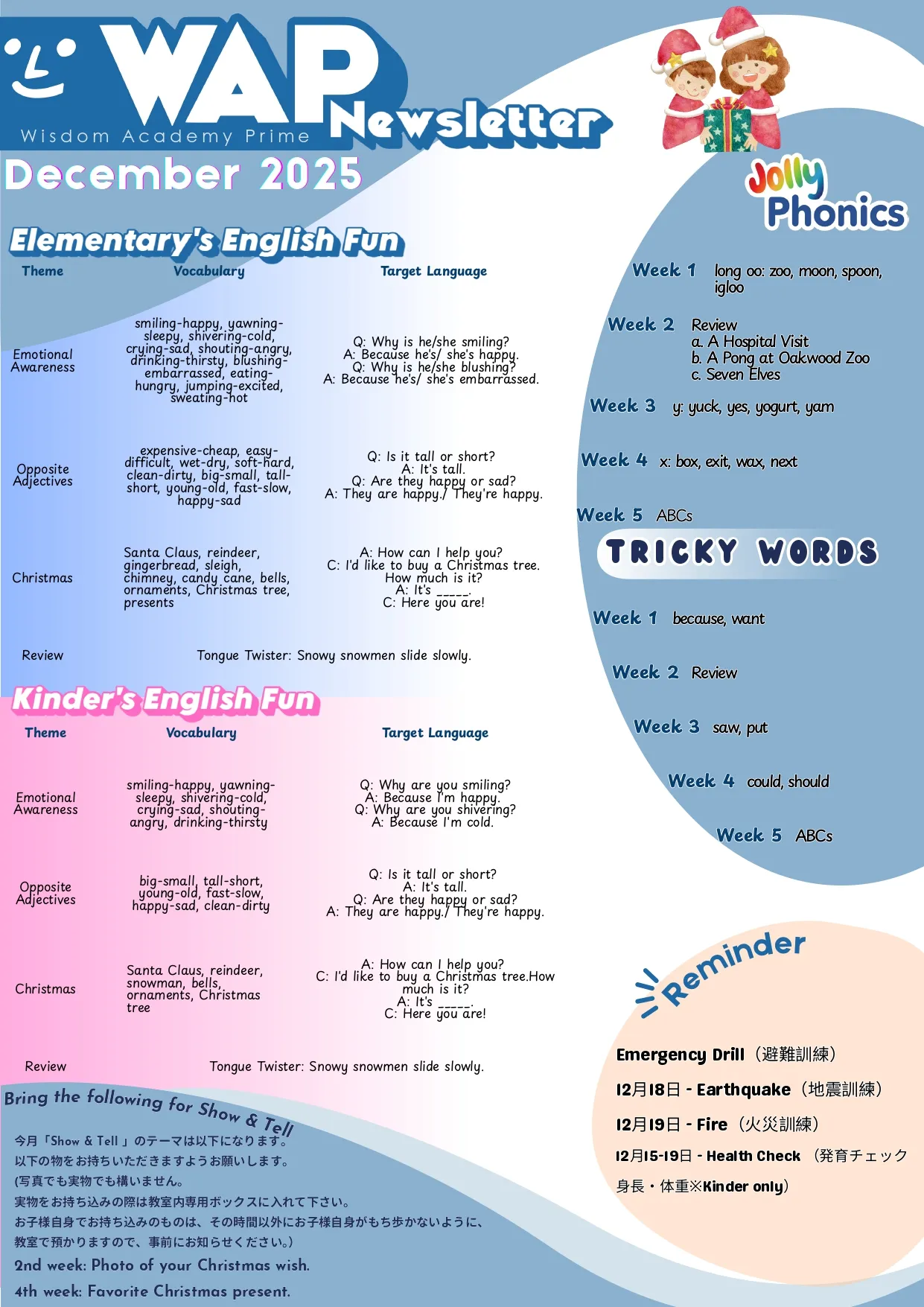 WAP
Wisdom Academy Prime
Newsletter
December 2025

Elementary's English Fun

| Theme | Vocabulary | Target Language |
|---|---|---|
| Emotional Awareness | smiling-happy, yawning-sleepy, shivering-cold, crying-sad, shouting-angry, drinking-thirsty, blushing-embarrassed, eating-hungry, jumping-excited, sweating-hot | Q: Why is he/she smiling? A: Because he's/ she's happy. Q: Why is he/she blushing? A: Because he's/ she's embarrassed. |
| Opposite Adjectives | expensive-cheap, easy-difficult, wet-dry, soft-hard, clean-dirty, big-small, tall-short, young-old, fast-slow, happy-sad | Q: Is it tall or short? A: It's tall. Q: Are they happy or sad? A: They are happy./ They're happy. |
| Christmas | Santa Claus, reindeer, gingerbread, sleigh, chimney, candy cane, bells, ornaments, Christmas tree, presents | A: How can I help you? C: I'd like to buy a Christmas tree. How much is it? A: It's _____. C: Here you are! |
| Review | Tongue Twister: Snowy snowmen slide slowly. | |

Kinder's English Fun

| Theme | Vocabulary | Target Language |
|---|---|---|
| Emotional Awareness | smiling-happy, yawning-sleepy, shivering-cold, crying-sad, shouting-angry, drinking-thirsty | Q: Why are you smiling? A: Because I'm happy. Q: Why are you shivering? A: Because I'm cold. |
| Opposite Adjectives | big-small, tall-short, young-old, fast-slow, happy-sad, clean-dirty | Q: Is it tall or short? A: It's tall. Q: Are they happy or sad? A: They are happy./ They're happy. |
| Christmas | Santa Claus, reindeer, snowman, bells, ornaments, Christmas tree | A: How can I help you? C: I'd like to buy a Christmas tree.How much is it? A: It's _____. C: Here you are! |
| Review | Tongue Twister: Snowy snowmen slide slowly. | |

Bring the following for Show & Tell
今月「Show & Tell」のテーマは以下になります。
以下の物をお持ちいただきますようお願いします。
(写真でも実物でも構いません。
実物をお持ち込みの際は教室内専用ボックスに入れて下さい。
お子様自身でお持ち込みのものは、その時間以外にお子様自身がもち歩かないように、
教室で預かりますので、事前にお知らせください。)
2nd week: Photo of your Christmas wish.
4th week: Favorite Christmas present.

Jolly Phonics
Week 1 long oo: zoo, moon, spoon, igloo
Week 2 Review
a. A Hospital Visit
b. A Pong at Oakwood Zoo
c. Seven Elves
Week 3 y: yuck, yes, yogurt, yam
Week 4 x: box, exit, wax, next
Week 5 ABCs

TRICKY WORDS
Week 1 because, want
Week 2 Review
Week 3 saw, put
Week 4 could, should
Week 5 ABCs

Reminder
Emergency Drill（避難訓練）
12月18日 - Earthquake（地震訓練）
12月19日 - Fire（火災訓練）
12月15-19日 - Health Check（発育チェック
身長・体重※Kinder only）